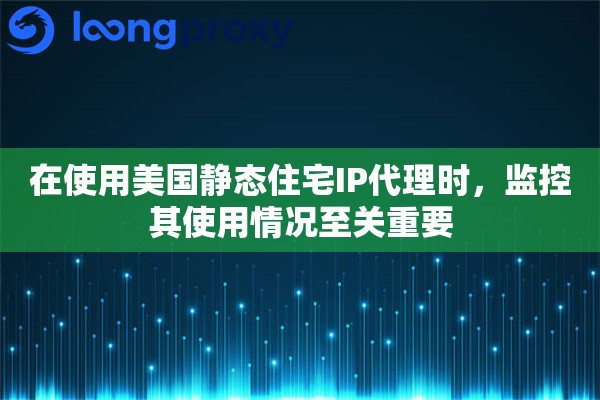 loongproxy

在使用美国静态住宅IP代理时，监控其使用情况至关重要